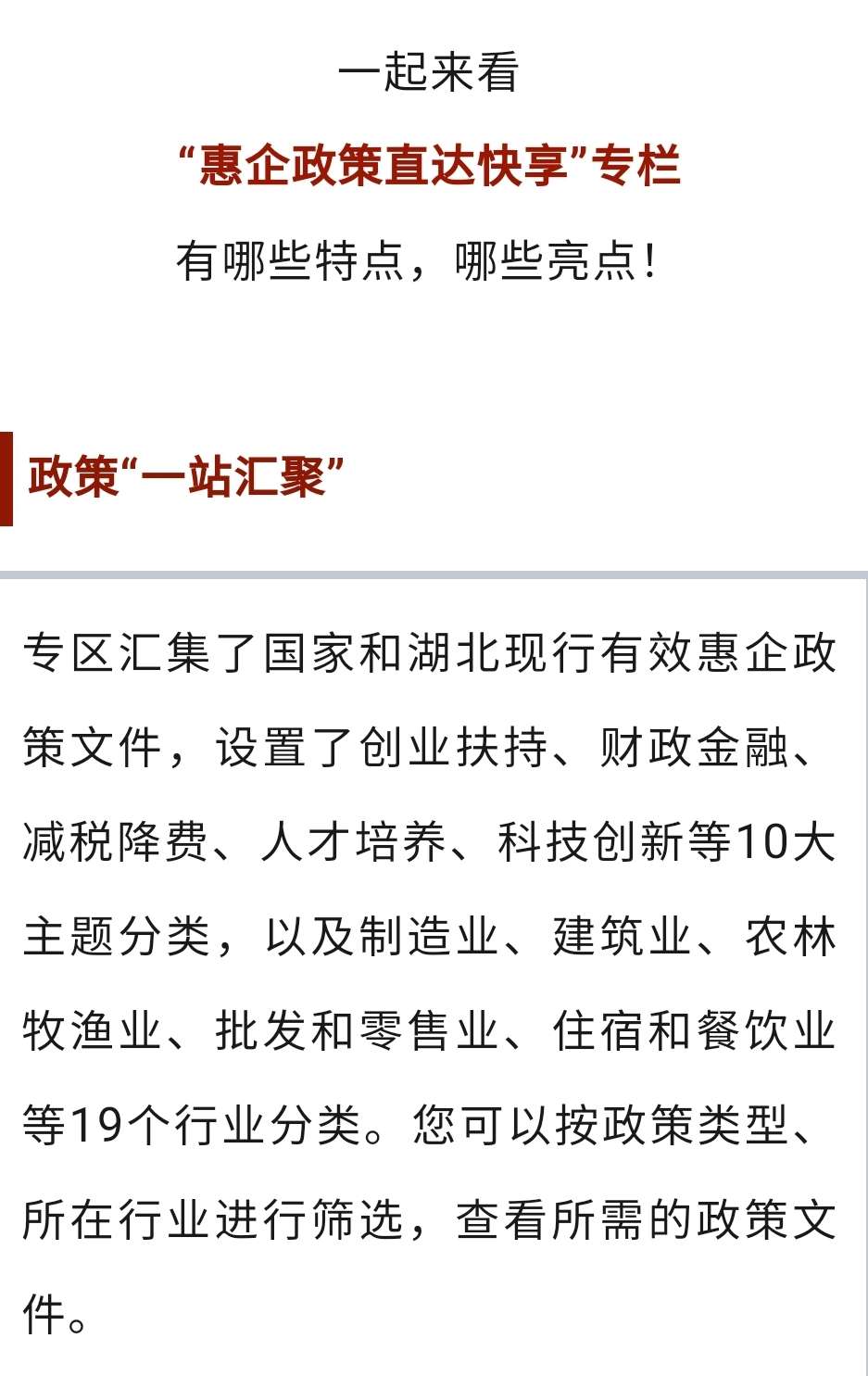 一起来看
“惠企政策直达快享”专栏
有哪些特点，哪些亮点！

政策“一站汇聚”

专区汇集了国家和湖北现行有效惠企政策文件，设置了创业扶持、财政金融、减税降费、人才培养、科技创新等10大主题分类，以及制造业、建筑业、农林牧渔业、批发和零售业、住宿和餐饮业等19个行业分类。您可以按政策类型、所在行业进行筛选，查看所需的政策文件。